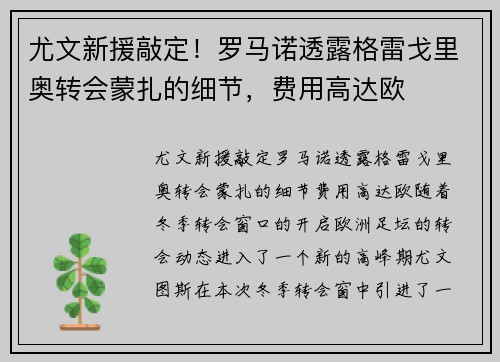 尤文新援敲定！罗马诺透露格雷戈里奥转会蒙扎的细节，费用高达欧

尤文新援敲定罗马诺透露格雷戈里奥转会蒙扎的细节费用高达欧随着冬季转会窗口的开启欧洲足坛的转会动态进入了一个新的高峰期尤文图斯在本次冬季转会窗中引进了一